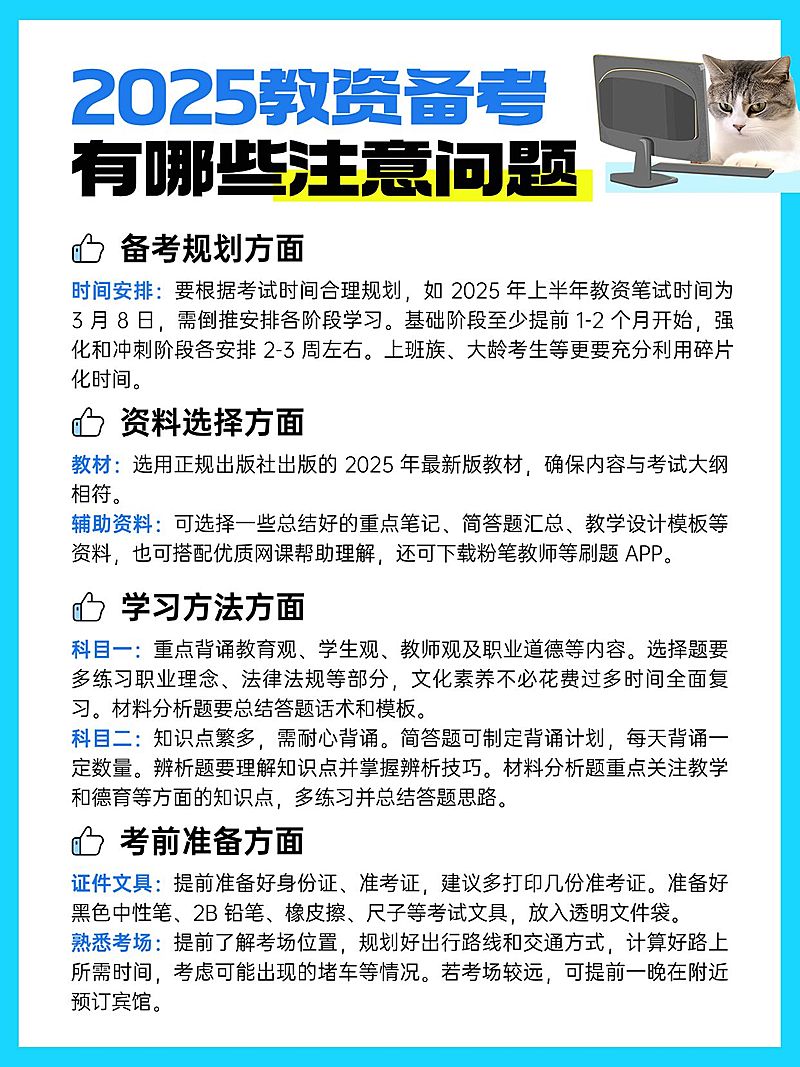 2025教资备考
有哪些注意问题

备考规划方面

时间安排：要根据考试时间合理规划，如 2025 年上半年教资笔试时间为 3 月 8 日，需倒推安排各阶段学习。基础阶段至少提前 1-2 个月开始，强化和冲刺阶段各安排 2-3 周左右。上班族、大龄考生等更要充分利用碎片化时间。

资料选择方面

教材：选用正规出版社出版的 2025 年最新版教材，确保内容与考试大纲相符。
辅助资料：可选择一些总结好的重点笔记、简答题汇总、教学设计模板等资料，也可搭配优质网课帮助理解，还可下载粉笔教师等刷题 APP。

学习方法方面

科目一：重点背诵教育观、学生观、教师观及职业道德等内容。选择题要多练习职业理念、法律法规等部分，文化素养不必花费过多时间全面复习。材料分析题要总结答题话术和模板。
科目二：知识点繁多，需耐心背诵。简答题可制定背诵计划，每天背诵一定数量。辨析题要理解知识点并掌握辨析技巧。材料分析题重点关注教学和德育等方面的知识点，多练习并总结答题思路。

考前准备方面

证件文具：提前准备好身份证、准考证，建议多打印几份准考证。准备好黑色中性笔、2B 铅笔、橡皮擦、尺子等考试文具，放入透明文件袋。
熟悉考场：提前了解考场位置，规划好出行路线和交通方式，计算好路上所需时间，考虑可能出现的堵车等情况。若考场较远，可提前一晚在附近预订宾馆。